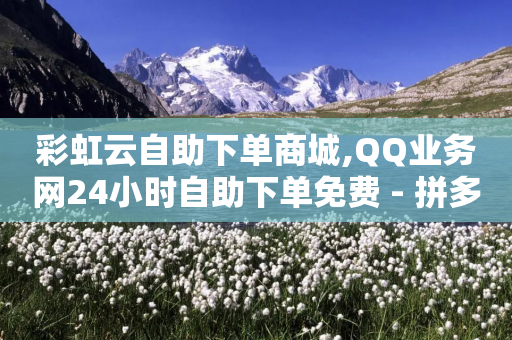 彩虹云自助下单商城,QQ业务网24小时自助下单免费 - 拼多